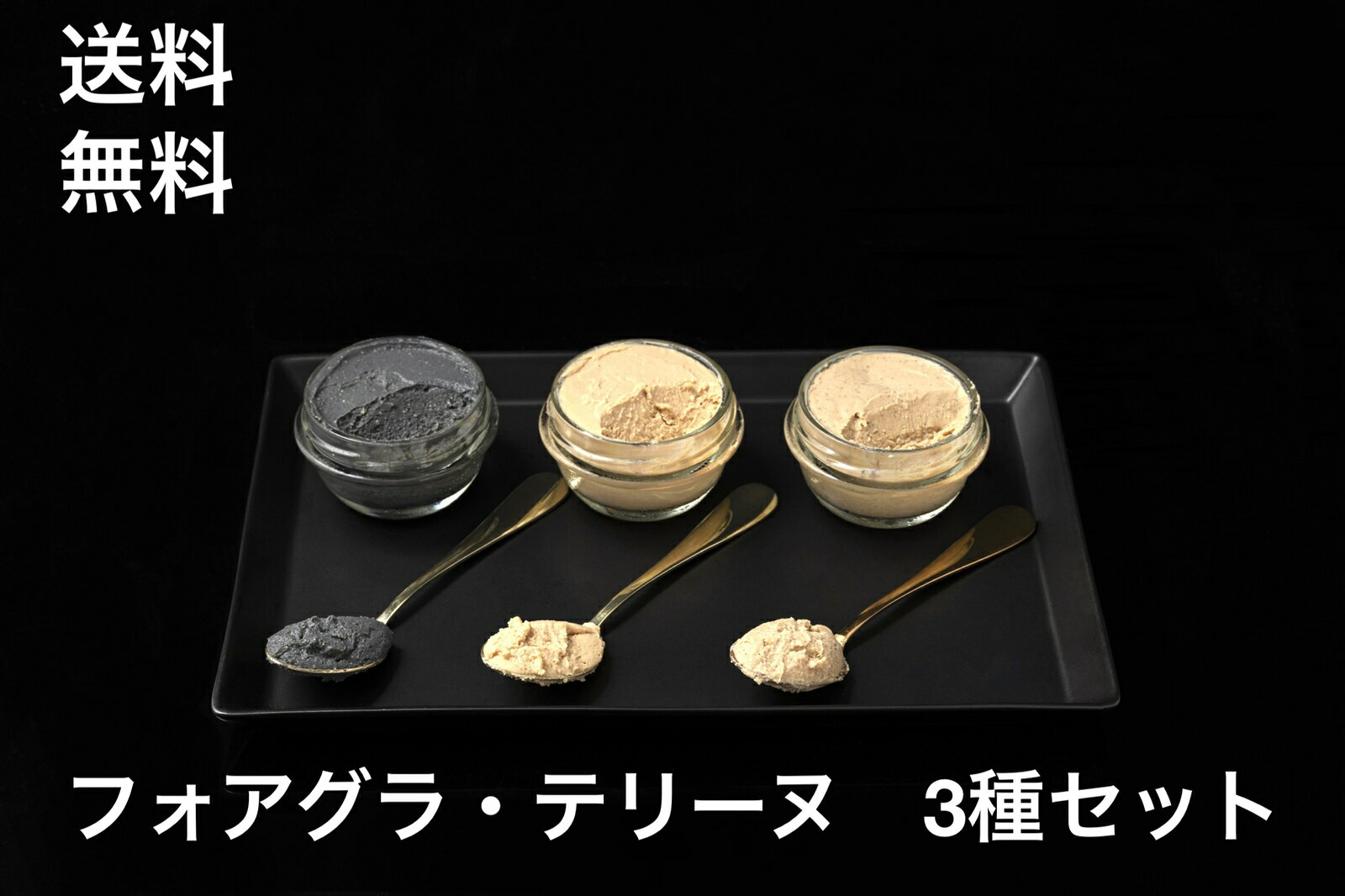 送料
無料

フォアグラ・テリーヌ　3種セット